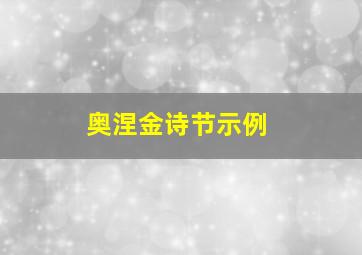 奥涅金诗节示例